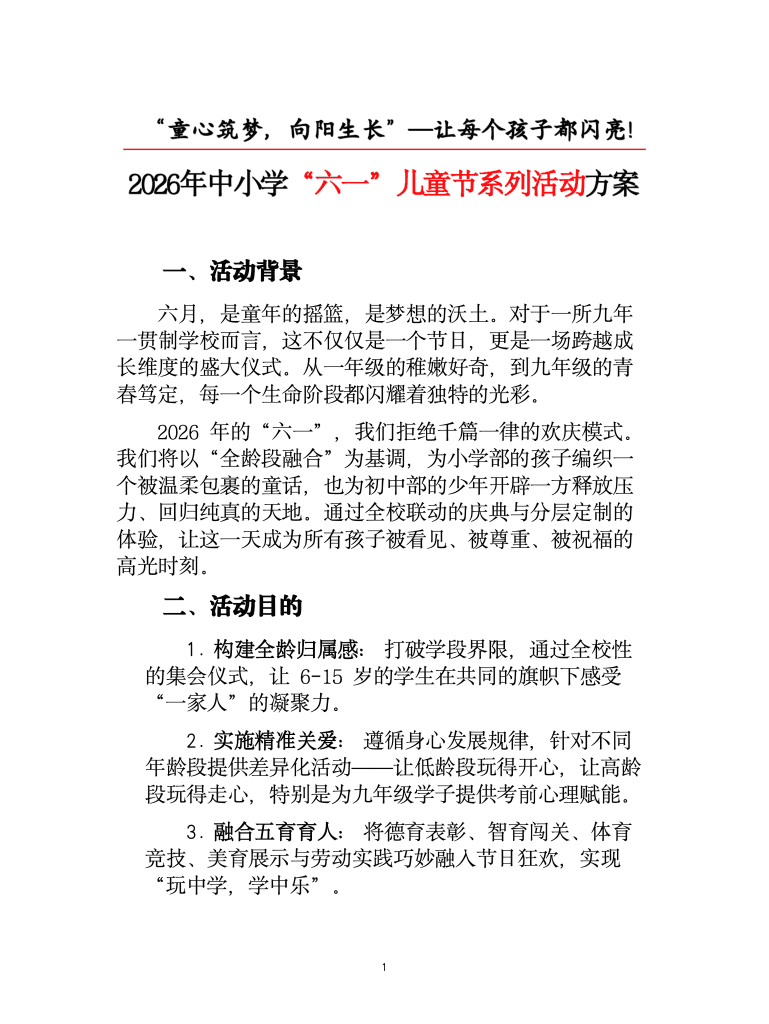 “童心筑梦，向阳生长”—让每个孩子都闪亮!

2026年中小学“六一”儿童节系列活动方案

一、活动背景

六月，是童年的摇篮，是梦想的沃土。对于一所九年一贯制学校而言，这不仅仅是一个节日，更是一场跨越成长维度的盛大仪式。从一年级的稚嫩好奇，到九年级的青春笃定，每一个生命阶段都闪耀着独特的光彩。

2026年的“六一”，我们拒绝千篇一律的欢庆模式。我们将以“全龄段融合”为基调，为小学部的孩子编织一个被温柔包裹的童话，也为初中部的少年开辟一方释放压力、回归纯真的天地。通过全校联动的庆典与分层定制的体验，让这一天成为所有孩子被看见、被尊重、被祝福的高光时刻。

二、活动目的

1.构建全龄归属感：打破学段界限，通过全校性的集会仪式，让6-15岁的学生在共同的旗帜下感受“一家人”的凝聚力。

2.实施精准关爱：遵循身心发展规律，针对不同年龄段提供差异化活动——让低龄段玩得开心，让高龄段玩得走心，特别是为九年级学子提供考前心理赋能。

3.融合五育育人：将德育表彰、智育闯关、体育竞技、美育展示与劳动实践巧妙融入节日狂欢，实现“玩中学，学中乐”。

1